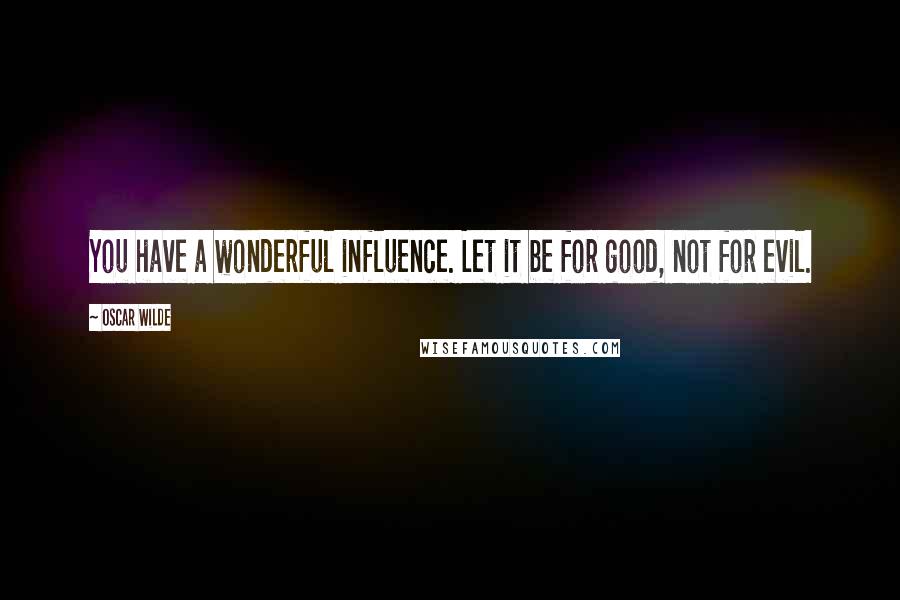 YOU HAVE A WONDERFUL INFLUENCE. LET IT BE FOR GOOD, NOT FOR EVIL.

~ OSCAR WILDE

WISEFAMOUSQUOTES.COM